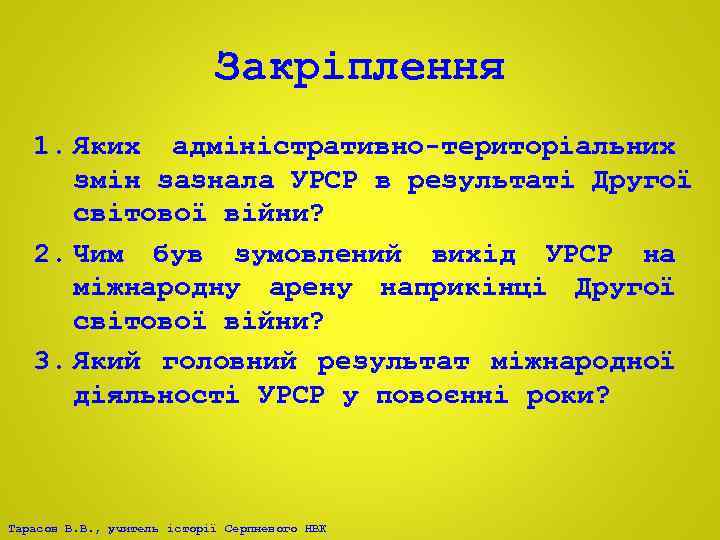 Закріплення

1. Яких адміністративно-територіальних змін зазнала УРСР в результаті Другої світової війни?

2. Чим був зумовлений вихід УРСР на міжнародну арену наприкінці Другої світової війни?

3. Який головний результат міжнародної діяльності УРСР у повоєнні роки?

Тарасов В.В., учитель історії Серпневого НВК